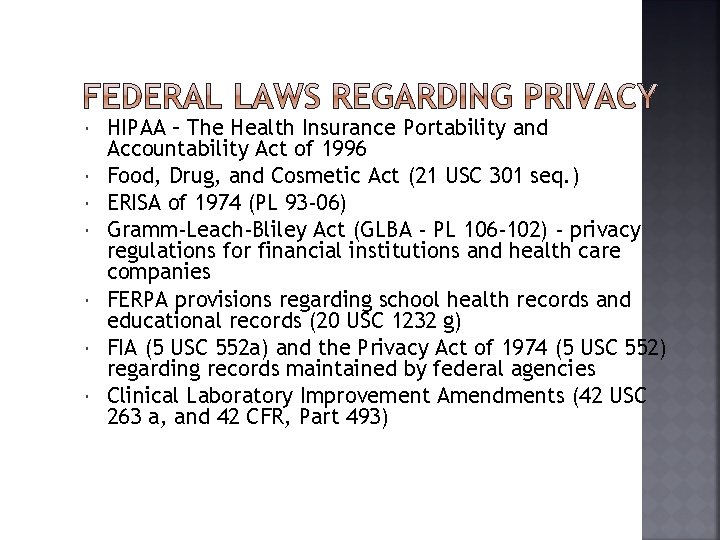 FEDERAL LAWS REGARDING PRIVACY

- HIPAA – The Health Insurance Portability and Accountability Act of 1996
- Food, Drug, and Cosmetic Act (21 USC 301 seq.)
- ERISA of 1974 (PL 93-06)
- Gramm-Leach-Bliley Act (GLBA – PL 106-102) – privacy regulations for financial institutions and health care companies
- FERPA provisions regarding school health records and educational records (20 USC 1232 g)
- FIA (5 USC 552a) and the Privacy Act of 1974 (5 USC 552) regarding records maintained by federal agencies
- Clinical Laboratory Improvement Amendments (42 USC 263 a, and 42 CFR, Part 493)